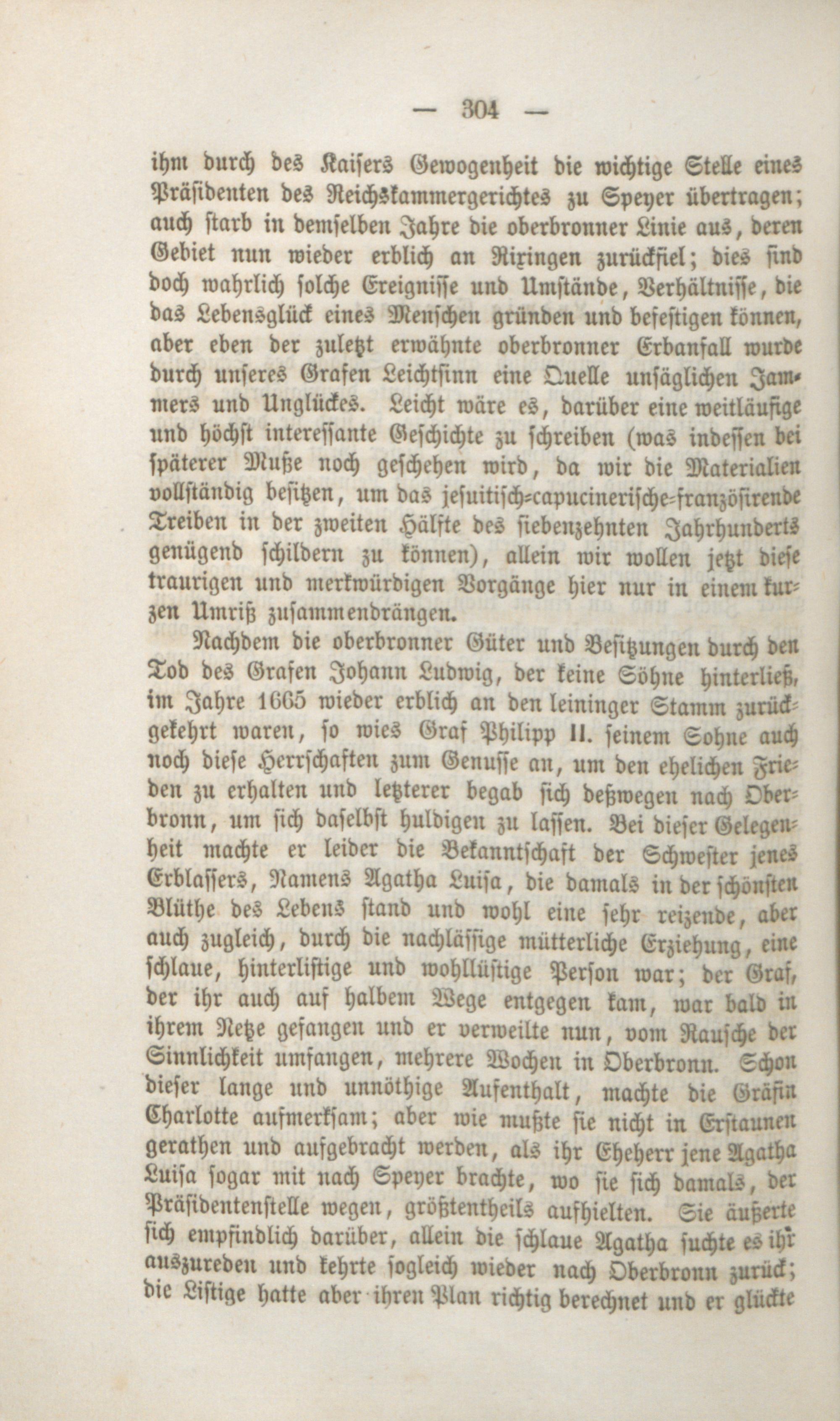 — 304 —

ihm durch des Kaisers Gewogenheit die wichtige Stelle eines Präsidenten des Reichskammergerichtes zu Speyer übertragen; auch starb in demselben Jahre die oberbronner Linie aus, deren Gebiet nun wieder erblich an Rixingen zurückfiel; dies sind doch wahrlich solche Ereignisse und Umstände, Verhältnisse, die das Lebensglück eines Menschen gründen und befestigen können, aber eben der zuletzt erwähnte oberbronner Erbanfall wurde durch unseres Grafen Leichtsinn eine Quelle unsäglichen Jammers und Unglückes. Leicht wäre es, darüber eine weitläufige und höchst interessante Geschichte zu schreiben (was indessen bei späterer Muße noch geschehen wird, da wir die Materialien vollständig besitzen, um das jesuitisch-capucinerische-französirende Treiben in der zweiten Hälfte des siebenzehnten Jahrhunderts genügend schildern zu können), allein wir wollen jetzt diese traurigen und merkwürdigen Vorgänge hier nur in einem kurzen Umriß zusammendrängen.

Nachdem die oberbronner Güter und Besitzungen durch den Tod des Grafen Johann Ludwig, der keine Söhne hinterließ, im Jahre 1665 wieder erblich an den leininger Stamm zurückgekehrt waren, so wies Graf Philipp II. seinem Sohne auch noch diese Herrschaften zum Genusse an, um den ehelichen Frieden zu erhalten und letzterer begab sich deßwegen nach Oberbronn, um sich daselbst huldigen zu lassen. Bei dieser Gelegenheit machte er leider die Bekanntschaft der Schwester jenes Erblassers, Namens Agatha Luisa, die damals in der schönsten Blüthe des Lebens stand und wohl eine sehr reizende, aber auch zugleich, durch die nachlässige mütterliche Erziehung, eine schlaue, hinterlistige und wohllüstige Person war; der Graf, der ihr auch auf halbem Wege entgegen kam, war bald in ihrem Netze gefangen und er verweilte nun, vom Rausche der Sinnlichkeit umfangen, mehrere Wochen in Oberbronn. Schon dieser lange und unnöthige Aufenthalt, machte die Gräfin Charlotte aufmerksam; aber wie mußte sie nicht in Erstaunen gerathen und aufgebracht werden, als ihr Eheherr jene Agatha Luisa sogar mit nach Speyer brachte, wo sie sich damals, der Präsidentenstelle wegen, größtentheils aufhielten. Sie äußerte sich empfindlich darüber, allein die schlaue Agatha suchte es ihr auszureden und kehrte sogleich wieder nach Oberbronn zurück; die Listige hatte aber ihren Plan richtig berechnet und er glückte